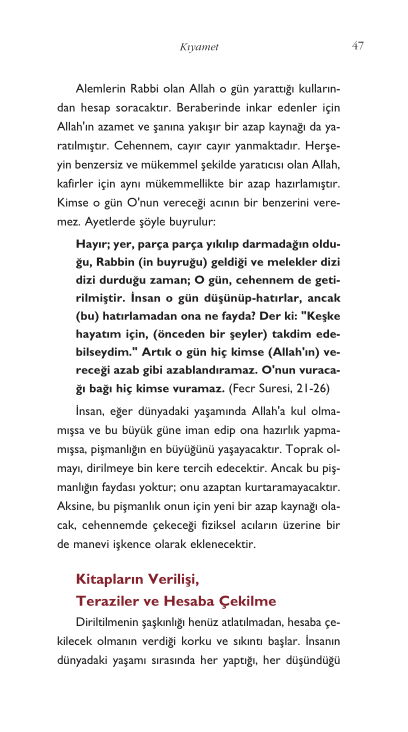 Kıyamet 47

Alemlerin Rabbi olan Allah o gün yarattığı kullarından hesap soracaktır. Beraberinde inkar edenler için Allah'ın azamet ve şanına yakışır bir azap kaynağı da yaratılmıştır. Cehennem, cayır cayır yanmaktadır. Herşeyin benzersiz ve mükemmel şekilde yaratıcısı olan Allah, kafirler için aynı mükemmellikte bir azap hazırlamıştır. Kimse o gün O'nun vereceği acının bir benzerini veremez. Ayetlerde şöyle buyrulur:

Hayır; yer, parça parça yıkılıp darmadağın olduğu, Rabbin (in buyruğu) geldiği ve melekler dizi dizi durduğu zaman; O gün, cehennem de getirilmiştir. İnsan o gün düşünüp-hatırlar, ancak (bu) hatırlamadan ona ne fayda? Der ki: "Keşke hayatım için, (önceden bir şeyler) takdim edebilseydim." Artık o gün hiç kimse (Allah'ın) vereceği azab gibi azablandıramaz. O'nun vuracağı bağı hiç kimse vuramaz. (Fecr Suresi, 21-26)

İnsan, eğer dünyadaki yaşamında Allah'a kul olmamışsa ve bu büyük güne iman edip ona hazırlık yapmamışsa, pişmanlığın en büyüğünü yaşayacaktır. Toprak olmayı, dirilmeye bin kere tercih edecektir. Ancak bu pişmanlığın faydası yoktur; onu azaptan kurtaramayacaktır. Aksine, bu pişmanlık onun için yeni bir azap kaynağı olacak, cehennemde çekeceği fiziksel acıların üzerine bir de manevi işkence olarak eklenecektir.

Kitapların Verilişi,
Teraziler ve Hesaba Çekilme

Diriltilmenin şaşkınlığı henüz atlatılmadan, hesaba çekilecek olmanın verdiği korku ve sıkıntı başlar. İnsanın dünyadaki yaşamı sırasında her yaptığı, her düşündüğü